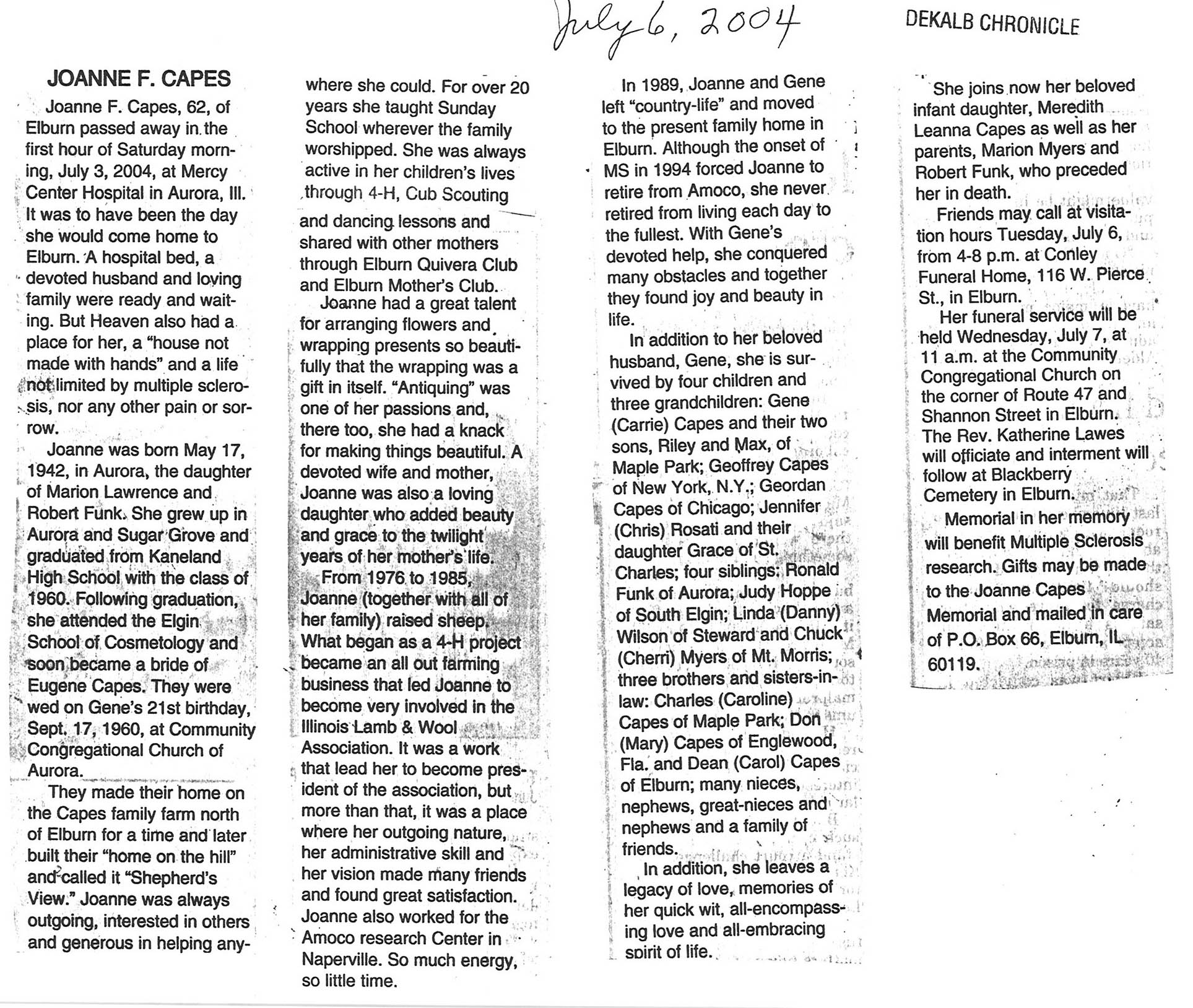 July 6, 2004

DEKALB CHRONICLE

JOANNE F. CAPES

Joanne F. Capes, 62, of Elburn passed away in the first hour of Saturday morning, July 3, 2004, at Mercy Center Hospital in Aurora, Ill. It was to have been the day she would come home to Elburn. A hospital bed, a devoted husband and loving family were ready and waiting. But Heaven also had a place for her, a "house not made with hands" and a life not limited by multiple sclerosis, nor any other pain or sorrow.

Joanne was born May 17, 1942, in Aurora, the daughter of Marion Lawrence and Robert Funk. She grew up in Aurora and Sugar Grove and graduated from Kaneland High School with the class of 1960. Following graduation, she attended the Elgin School of Cosmetology and soon became a bride of Eugene Capes. They were wed on Gene's 21st birthday, Sept. 17, 1960, at Community Congregational Church of Aurora.

They made their home on the Capes family farm north of Elburn for a time and later built their "home on the hill" and called it "Shepherd's View." Joanne was always outgoing, interested in others and generous in helping anywhere she could. For over 20 years she taught Sunday School wherever the family worshipped. She was always active in her children's lives through 4-H, Cub Scouting and dancing lessons and shared with other mothers through Elburn Quivera Club and Elburn Mother's Club.

Joanne had a great talent for arranging flowers and wrapping presents so beautifully that the wrapping was a gift in itself. "Antiquing" was one of her passions and, there too, she had a knack for making things beautiful. A devoted wife and mother, Joanne was also a loving daughter who added beauty and grace to the twilight years of her mother's life.

From 1976 to 1985, Joanne (together with all of her family) raised sheep. What began as a 4-H project became an all out farming business that led Joanne to become very involved in the Illinois Lamb & Wool Association. It was a work that lead her to become president of the association, but more than that, it was a place where her outgoing nature, her administrative skill and her vision made many friends and found great satisfaction. Joanne also worked for the Amoco research Center in Naperville. So much energy, so little time.

In 1989, Joanne and Gene left "country-life" and moved to the present family home in Elburn. Although the onset of MS in 1994 forced Joanne to retire from Amoco, she never retired from living each day to the fullest. With Gene's devoted help, she conquered many obstacles and together they found joy and beauty in life.

In addition to her beloved husband, Gene, she is survived by four children and three grandchildren: Gene (Carrie) Capes and their two sons, Riley and Max, of Maple Park; Geoffrey Capes of New York, N.Y.; Geordan Capes of Chicago; Jennifer (Chris) Rosati and their daughter Grace of St. Charles; four siblings: Ronald Funk of Aurora; Judy Hoppe of South Elgin; Linda (Danny) Wilson of Steward and Chuck (Cherri) Myers of Mt. Morris; three brothers and sisters-in-law: Charles (Caroline) Capes of Maple Park; Don (Mary) Capes of Englewood, Fla. and Dean (Carol) Capes of Elburn; many nieces, nephews, great-nieces and nephews and a family of friends.

In addition, she leaves a legacy of love, memories of her quick wit, all-encompassing love and all-embracing spirit of life.

She joins now her beloved infant daughter, Meredith Leanna Capes as well as her parents, Marion Myers and Robert Funk, who preceded her in death.

Friends may call at visitation hours Tuesday, July 6, from 4-8 p.m. at Conley Funeral Home, 116 W. Pierce St., in Elburn.

Her funeral service will be held Wednesday, July 7, at 11 a.m. at the Community Congregational Church on the corner of Route 47 and Shannon Street in Elburn. The Rev. Katherine Lawes will officiate and interment will follow at Blackberry Cemetery in Elburn.

Memorial in her memory will benefit Multiple Sclerosis research. Gifts may be made to the Joanne Capes Memorial and mailed in care of P.O. Box 66, Elburn, IL 60119.